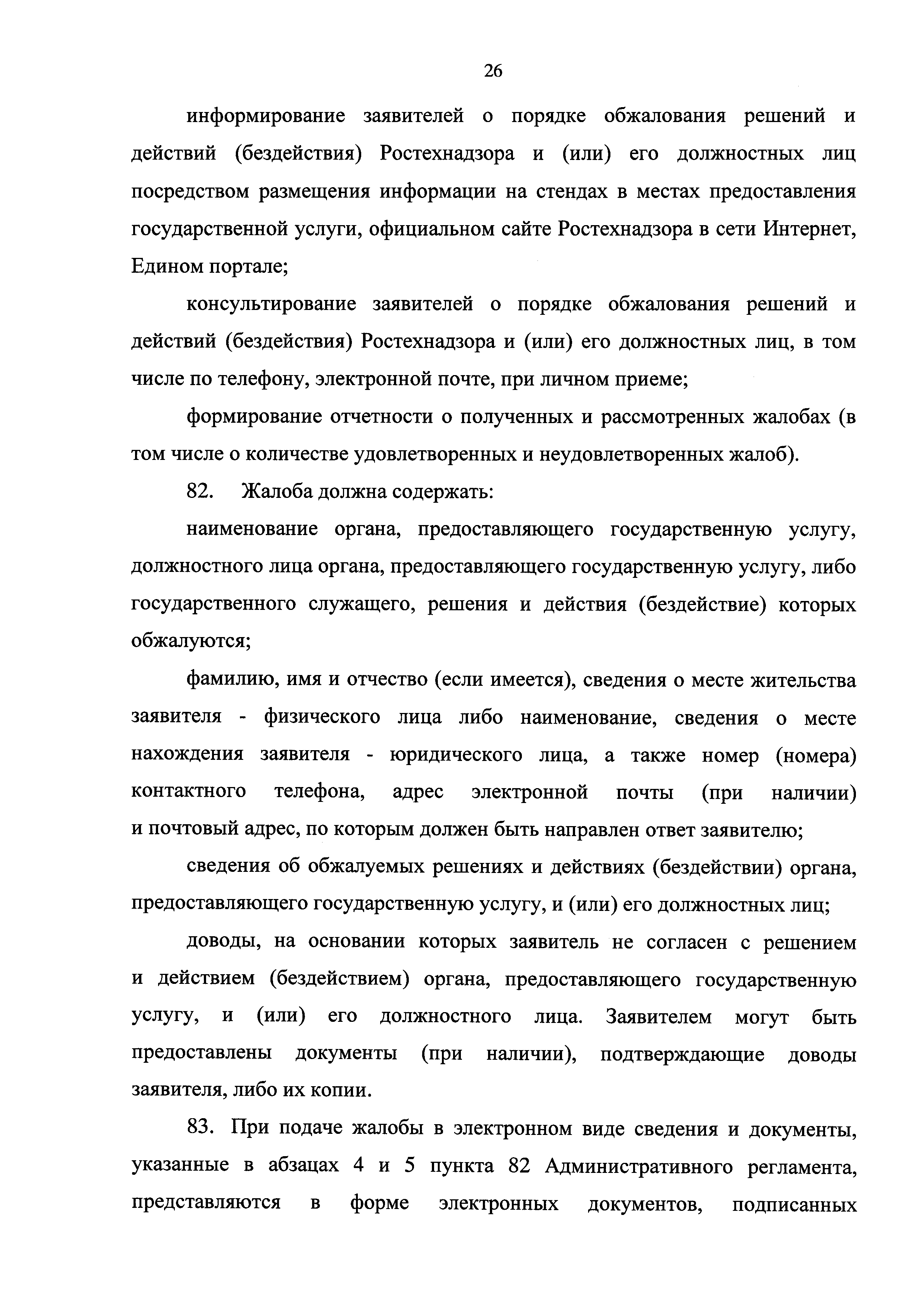 26

информирование заявителей о порядке обжалования решений и действий (бездействия) Ростехнадзора и (или) его должностных лиц посредством размещения информации на стендах в местах предоставления государственной услуги, официальном сайте Ростехнадзора в сети Интернет, Едином портале;

консультирование заявителей о порядке обжалования решений и действий (бездействия) Ростехнадзора и (или) его должностных лиц, в том числе по телефону, электронной почте, при личном приеме;

формирование отчетности о полученных и рассмотренных жалобах (в том числе о количестве удовлетворенных и неудовлетворенных жалоб).

82. Жалоба должна содержать:

наименование органа, предоставляющего государственную услугу, должностного лица органа, предоставляющего государственную услугу, либо государственного служащего, решения и действия (бездействие) которых обжалуются;

фамилию, имя и отчество (если имеется), сведения о месте жительства заявителя - физического лица либо наименование, сведения о месте нахождения заявителя - юридического лица, а также номер (номера) контактного телефона, адрес электронной почты (при наличии) и почтовый адрес, по которым должен быть направлен ответ заявителю;

сведения об обжалуемых решениях и действиях (бездействии) органа, предоставляющего государственную услугу, и (или) его должностных лиц;

доводы, на основании которых заявитель не согласен с решением и действием (бездействием) органа, предоставляющего государственную услугу, и (или) его должностного лица. Заявителем могут быть предоставлены документы (при наличии), подтверждающие доводы заявителя, либо их копии.

83. При подаче жалобы в электронном виде сведения и документы, указанные в абзацах 4 и 5 пункта 82 Административного регламента, представляются в форме электронных документов, подписанных